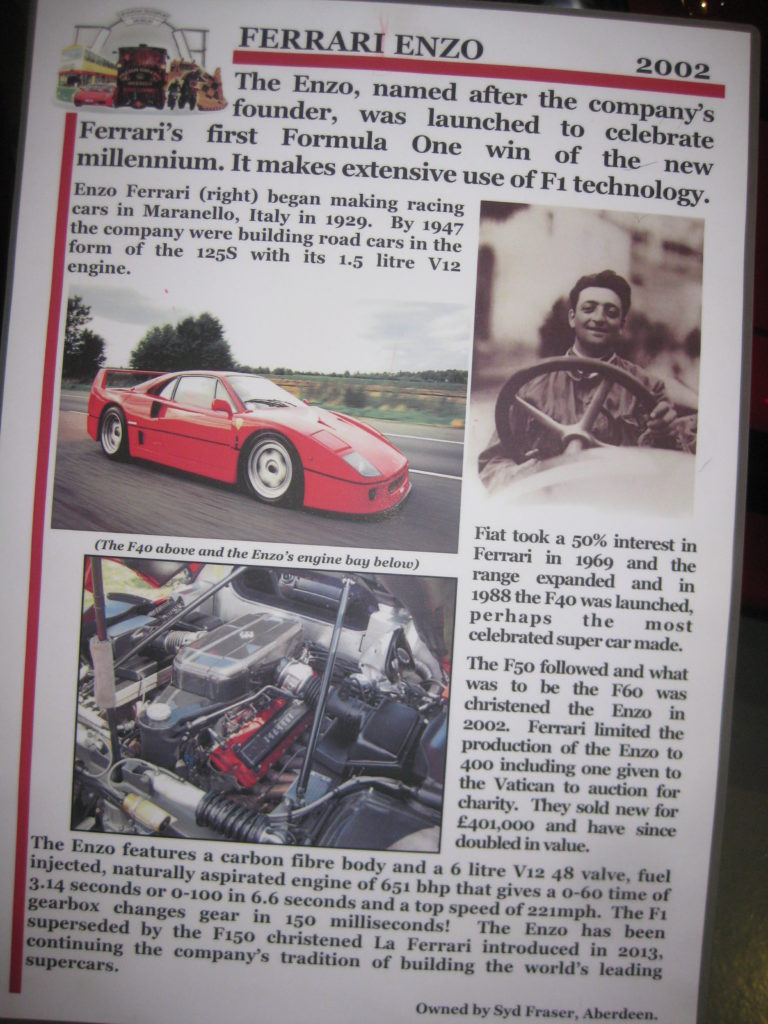 FERRARI ENZO

2002

The Enzo, named after the company's founder, was launched to celebrate Ferrari's first Formula One win of the new millennium. It makes extensive use of F1 technology.

Enzo Ferrari (right) began making racing cars in Maranello, Italy in 1929. By 1947 the company were building road cars in the form of the 125S with its 1.5 litre V12 engine.

(The F40 above and the Enzo's engine bay below)

Fiat took a 50% interest in Ferrari in 1969 and the range expanded and in 1988 the F40 was launched, perhaps the most celebrated super car made.

The F50 followed and what was to be the F60 was christened the Enzo in 2002. Ferrari limited the production of the Enzo to 400 including one given to the Vatican to auction for charity. They sold new for £401,000 and have since doubled in value.

The Enzo features a carbon fibre body and a 6 litre V12 48 valve, fuel injected, naturally aspirated engine of 651 bhp that gives a 0-60 time of 3.14 seconds or 0-100 in 6.6 seconds and a top speed of 221mph. The F1 gearbox changes gear in 150 milliseconds! The Enzo has been superseded by the F150 christened La Ferrari introduced in 2013, continuing the company's tradition of building the world's leading supercars.

Owned by Syd Fraser, Aberdeen.